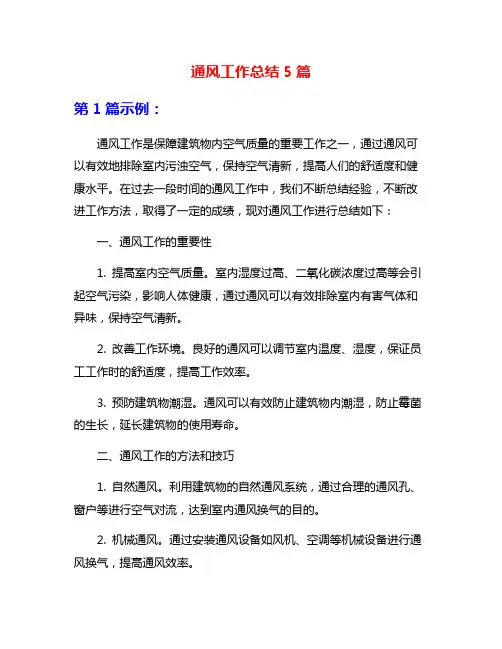 通风工作总结 5 篇

第 1 篇示例：

通风工作是保障建筑物内空气质量的重要工作之一，通过通风可以有效地排除室内污浊空气，保持空气清新，提高人们的舒适度和健康水平。在过去一段时间的通风工作中，我们不断总结经验，不断改进工作方法，取得了一定的成绩，现对通风工作进行总结如下：

一、通风工作的重要性

1. 提高室内空气质量。室内湿度过高、二氧化碳浓度过高等会引起空气污染，影响人体健康，通过通风可以有效排除室内有害气体和异味，保持空气清新。

2. 改善工作环境。良好的通风可以调节室内温度、湿度，保证员工工作时的舒适度，提高工作效率。

3. 预防建筑物潮湿。通风可以有效防止建筑物内潮湿，防止霉菌的生长，延长建筑物的使用寿命。

二、通风工作的方法和技巧

1. 自然通风。利用建筑物的自然通风系统，通过合理的通风孔、窗户等进行空气对流，达到室内通风换气的目的。

2. 机械通风。通过安装通风设备如风机、空调等机械设备进行通风换气，提高通风效率。